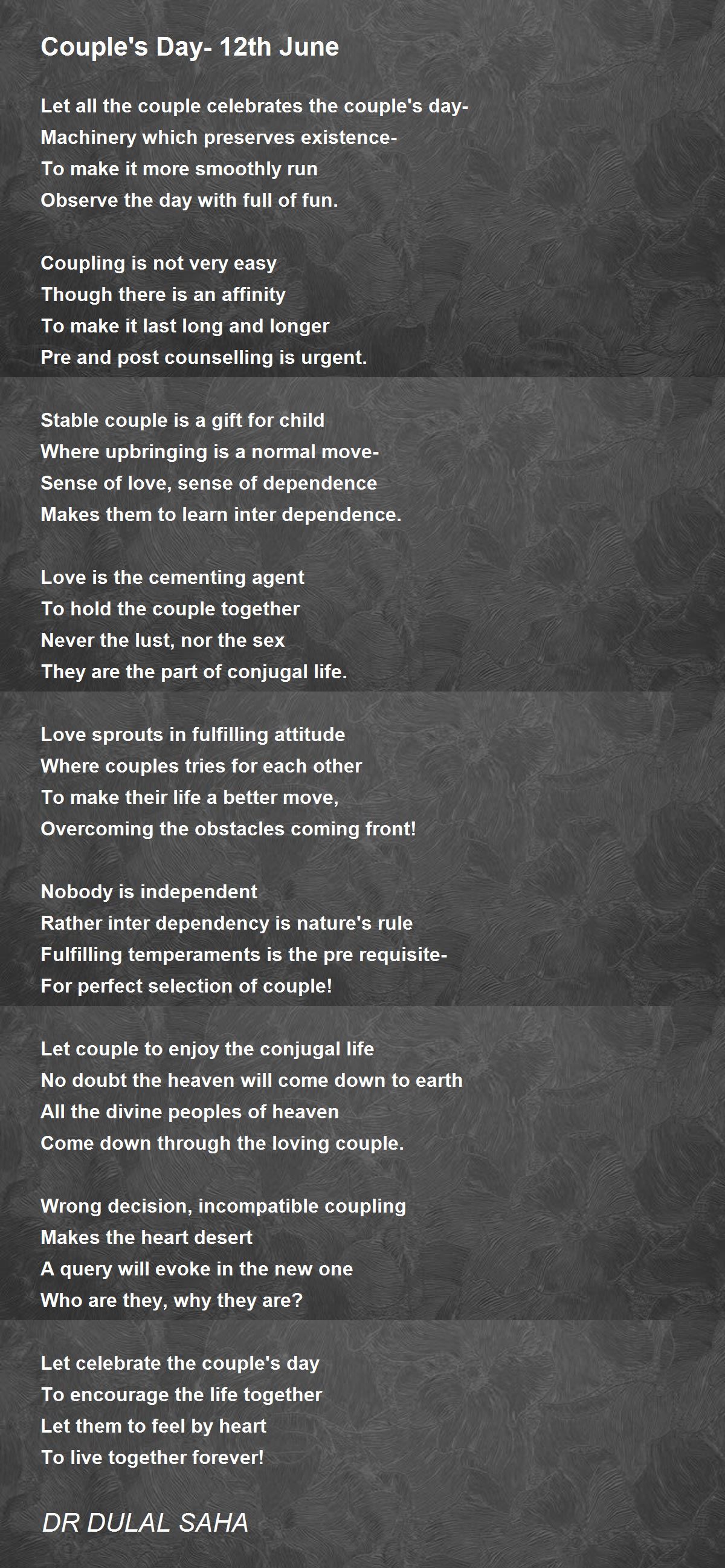 Couple's Day- 12th June

Let all the couple celebrates the couple's day-
Machinery which preserves existence-
To make it more smoothly run
Observe the day with full of fun.

Coupling is not very easy
Though there is an affinity
To make it last long and longer
Pre and post counselling is urgent.

Stable couple is a gift for child
Where upbringing is a normal move-
Sense of love, sense of dependence
Makes them to learn inter dependence.

Love is the cementing agent
To hold the couple together
Never the lust, nor the sex
They are the part of conjugal life.

Love sprouts in fulfilling attitude
Where couples tries for each other
To make their life a better move,
Overcoming the obstacles coming front!

Nobody is independent
Rather inter dependency is nature's rule
Fulfilling temperaments is the pre requisite-
For perfect selection of couple!

Let couple to enjoy the conjugal life
No doubt the heaven will come down to earth
All the divine peoples of heaven
Come down through the loving couple.

Wrong decision, incompatible coupling
Makes the heart desert
A query will evoke in the new one
Who are they, why they are?

Let celebrate the couple's day
To encourage the life together
Let them to feel by heart
To live together forever!

DR DULAL SAHA